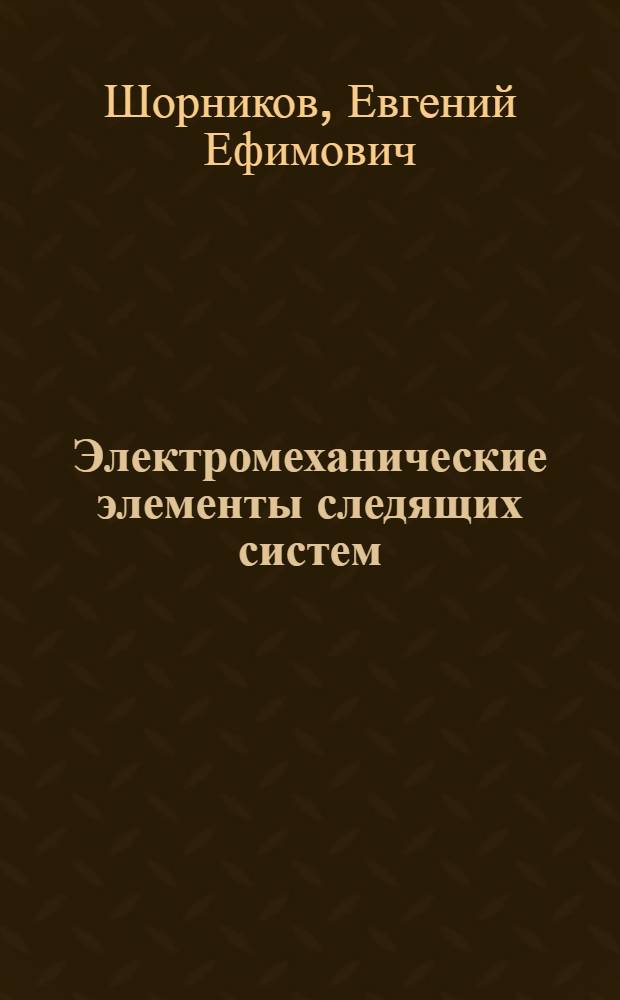 Шорников, Евгений Ефимович

Электромеханические элементы следящих систем